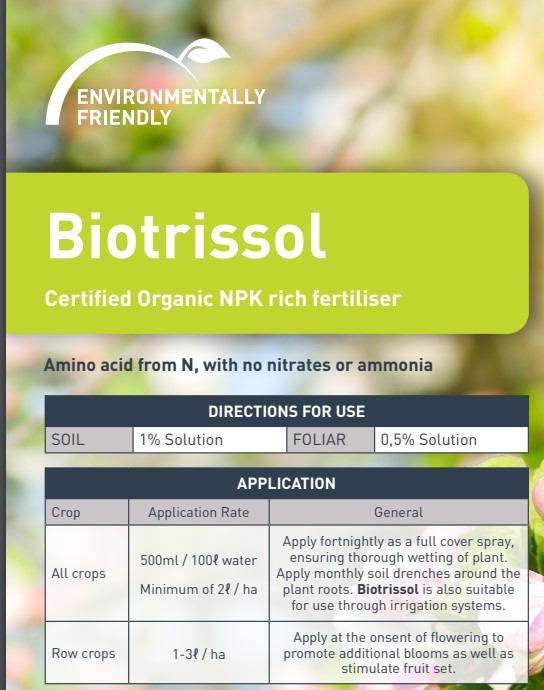 ENVIRONMENTALLY
FRIENDLY

Biotrissol

Certified Organic NPK rich fertiliser

Amino acid from N, with no nitrates or ammonia

| DIRECTIONS FOR USE | | | |
|---|---|---|---|
| SOIL | 1% Solution | FOLIAR | 0,5% Solution |

| APPLICATION | | |
|---|---|---|
| Crop | Application Rate | General |
| All crops | 500ml / 100ℓ water Minimum of 2ℓ / ha | Apply fortnightly as a full cover spray, ensuring thorough wetting of plant. Apply monthly soil drenches around the plant roots. Biotrissol is also suitable for use through irrigation systems. |
| Row crops | 1-3ℓ / ha | Apply at the onsent of flowering to promote additional blooms as well as stimulate fruit set. |